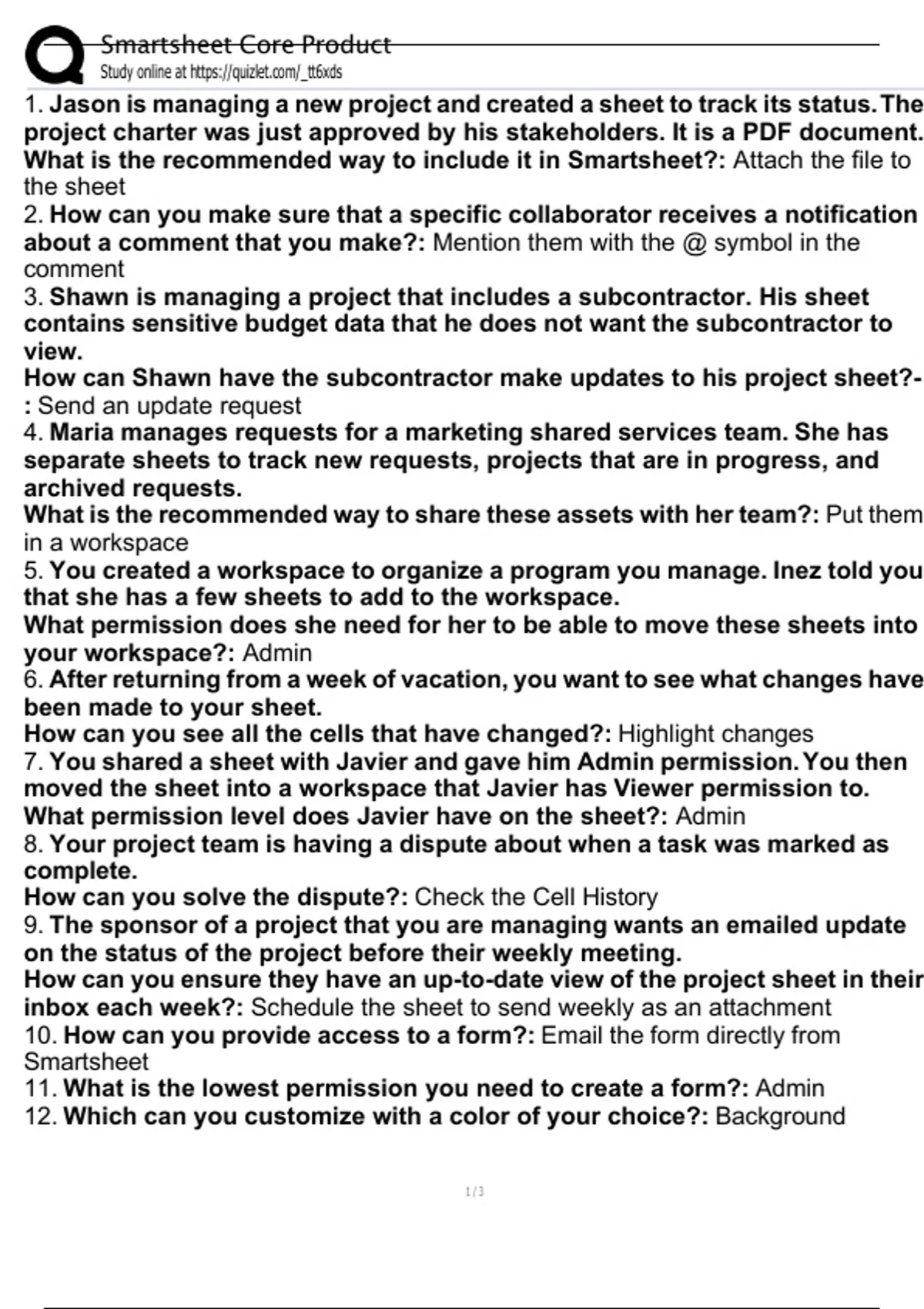 Smartsheet Core Product
Study online at https://quizlet.com/_tt6xds

1. Jason is managing a new project and created a sheet to track its status. The project charter was just approved by his stakeholders. It is a PDF document. What is the recommended way to include it in Smartsheet?: Attach the file to the sheet
2. How can you make sure that a specific collaborator receives a notification about a comment that you make?: Mention them with the @ symbol in the comment
3. Shawn is managing a project that includes a subcontractor. His sheet contains sensitive budget data that he does not want the subcontractor to view.
How can Shawn have the subcontractor make updates to his project sheet?-: Send an update request
4. Maria manages requests for a marketing shared services team. She has separate sheets to track new requests, projects that are in progress, and archived requests.
What is the recommended way to share these assets with her team?: Put them in a workspace
5. You created a workspace to organize a program you manage. Inez told you that she has a few sheets to add to the workspace.
What permission does she need for her to be able to move these sheets into your workspace?: Admin
6. After returning from a week of vacation, you want to see what changes have been made to your sheet.
How can you see all the cells that have changed?: Highlight changes
7. You shared a sheet with Javier and gave him Admin permission. You then moved the sheet into a workspace that Javier has Viewer permission to.
What permission level does Javier have on the sheet?: Admin
8. Your project team is having a dispute about when a task was marked as complete.
How can you solve the dispute?: Check the Cell History
9. The sponsor of a project that you are managing wants an emailed update on the status of the project before their weekly meeting.
How can you ensure they have an up-to-date view of the project sheet in their inbox each week?: Schedule the sheet to send weekly as an attachment
10. How can you provide access to a form?: Email the form directly from Smartsheet
11. What is the lowest permission you need to create a form?: Admin
12. Which can you customize with a color of your choice?: Background

1 / 3